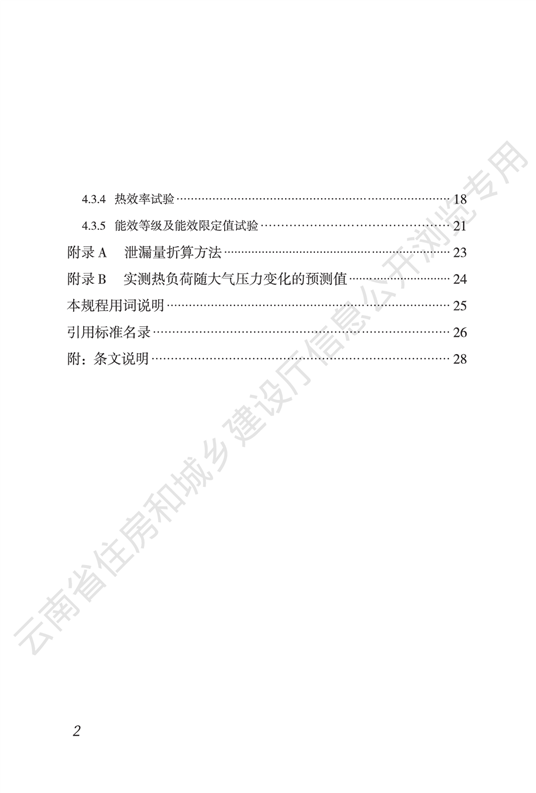 4.3.4 热效率试验 18

4.3.5 能效等级及能效限定值试验 21

附录A 泄漏量折算方法 23

附录B 实测热负荷随大气压力变化的预测值 24

本规程用词说明 25

引用标准名录 26

附：条文说明 28

2

云南省住房和城乡建设厅信息公开浏览专用